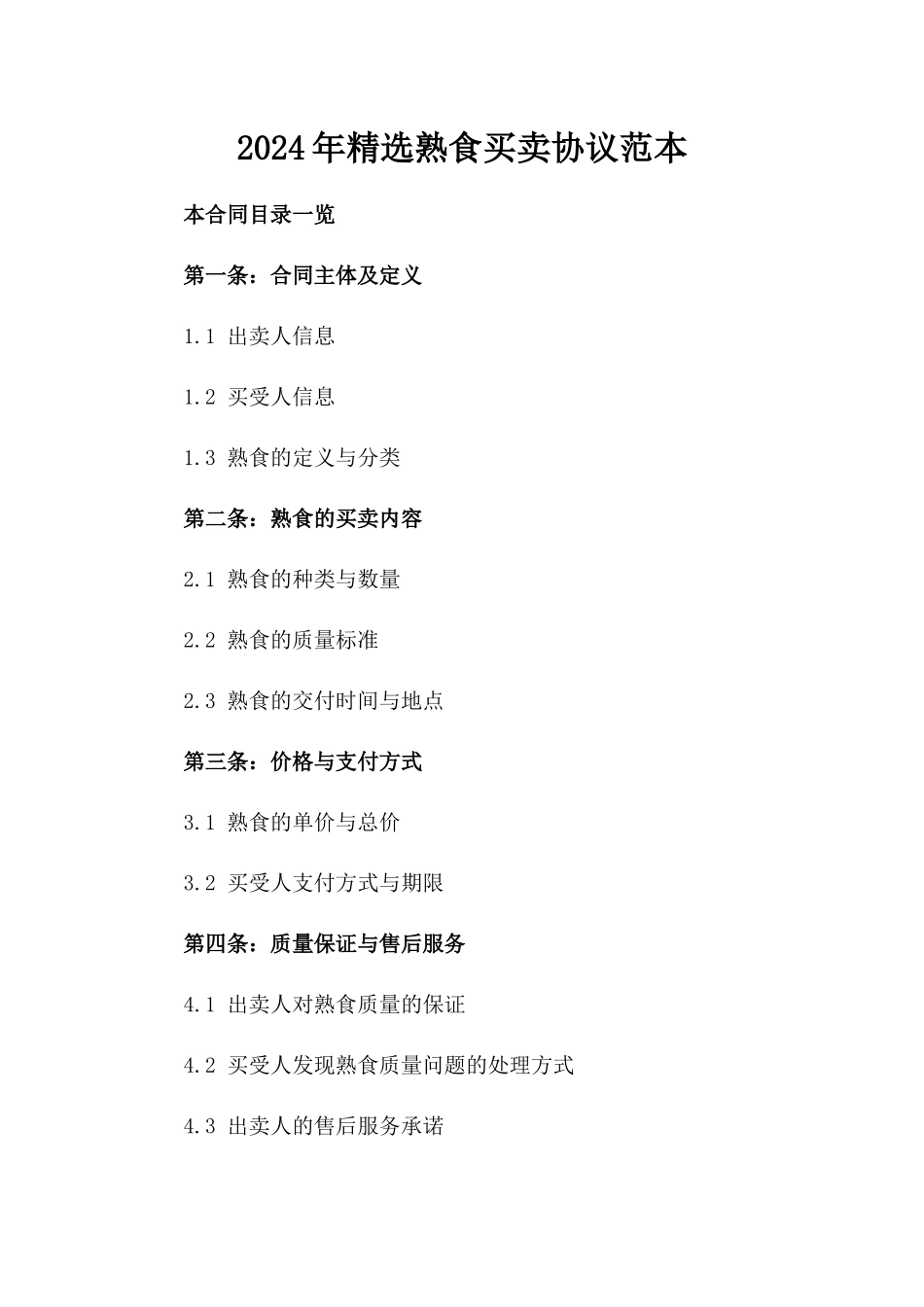 2024年精选熟食买卖协议范本

本合同目录一览

第一条：合同主体及定义

1.1 出卖人信息

1.2 买受人信息

1.3 熟食的定义与分类

第二条：熟食的买卖内容

2.1 熟食的种类与数量

2.2 熟食的质量标准

2.3 熟食的交付时间与地点

第三条：价格与支付方式

3.1 熟食的单价与总价

3.2 买受人支付方式与期限

第四条：质量保证与售后服务

4.1 出卖人对熟食质量的保证

4.2 买受人发现熟食质量问题的处理方式

4.3 出卖人的售后服务承诺